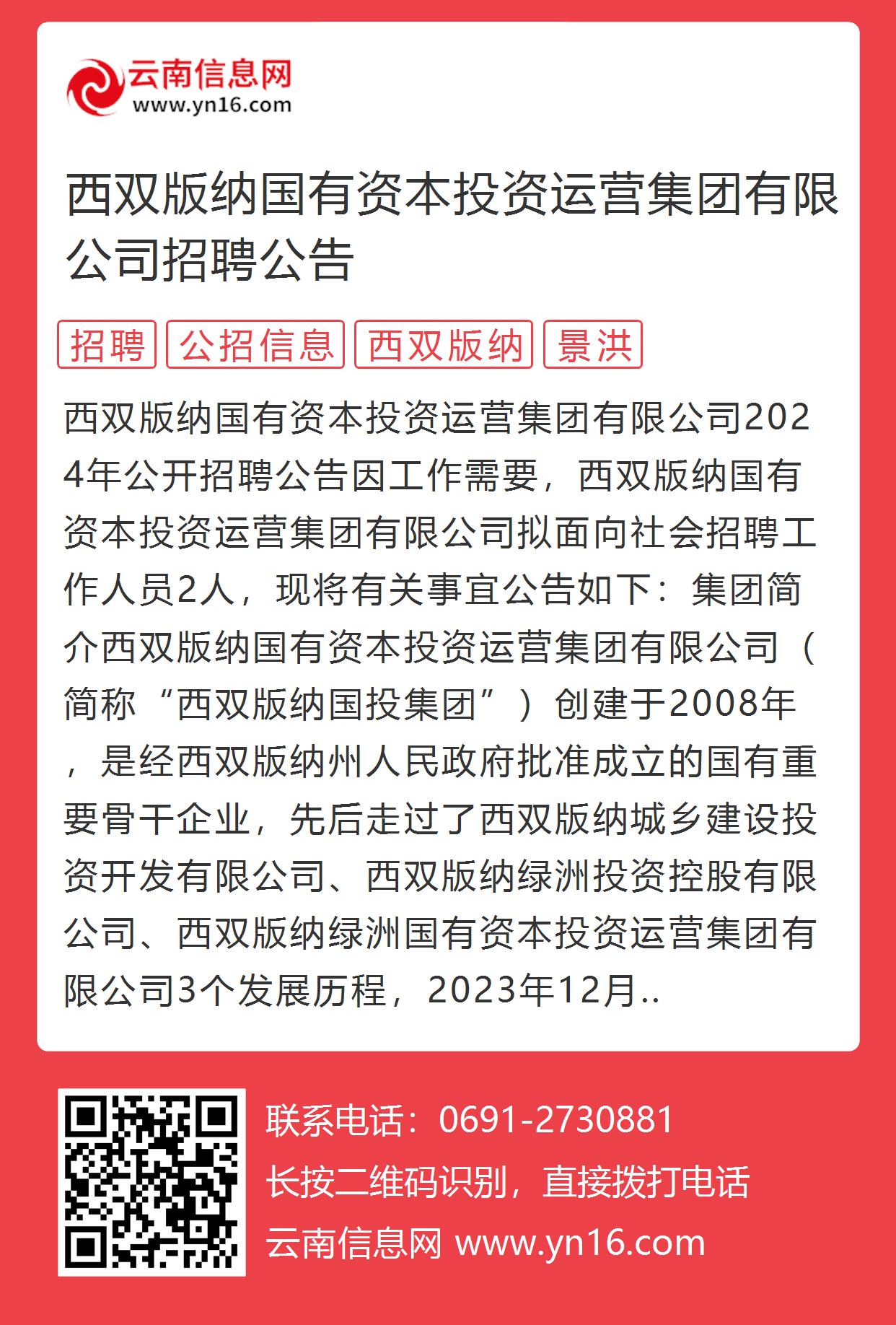 云南信息网
www.yn16.com

西双版纳国有资本投资运营集团有限公司招聘公告

招聘 公招信息 西双版纳 景洪

西双版纳国有资本投资运营集团有限公司2024年公开招聘公告因工作需要，西双版纳国有资本投资运营集团有限公司拟面向社会招聘工作人员2人，现将有关事宜公告如下：集团简介西双版纳国有资本投资运营集团有限公司（简称“西双版纳国投集团”）创建于2008年，是经西双版纳州人民政府批准成立的国有重要骨干企业，先后走过了西双版纳城乡建设投资开发有限公司、西双版纳绿洲投资控股有限公司、西双版纳绿洲国有资本投资运营集团有限公司3个发展历程，2023年12月..

联系电话：0691-2730881
长按二维码识别，直接拨打电话
云南信息网 www.yn16.com